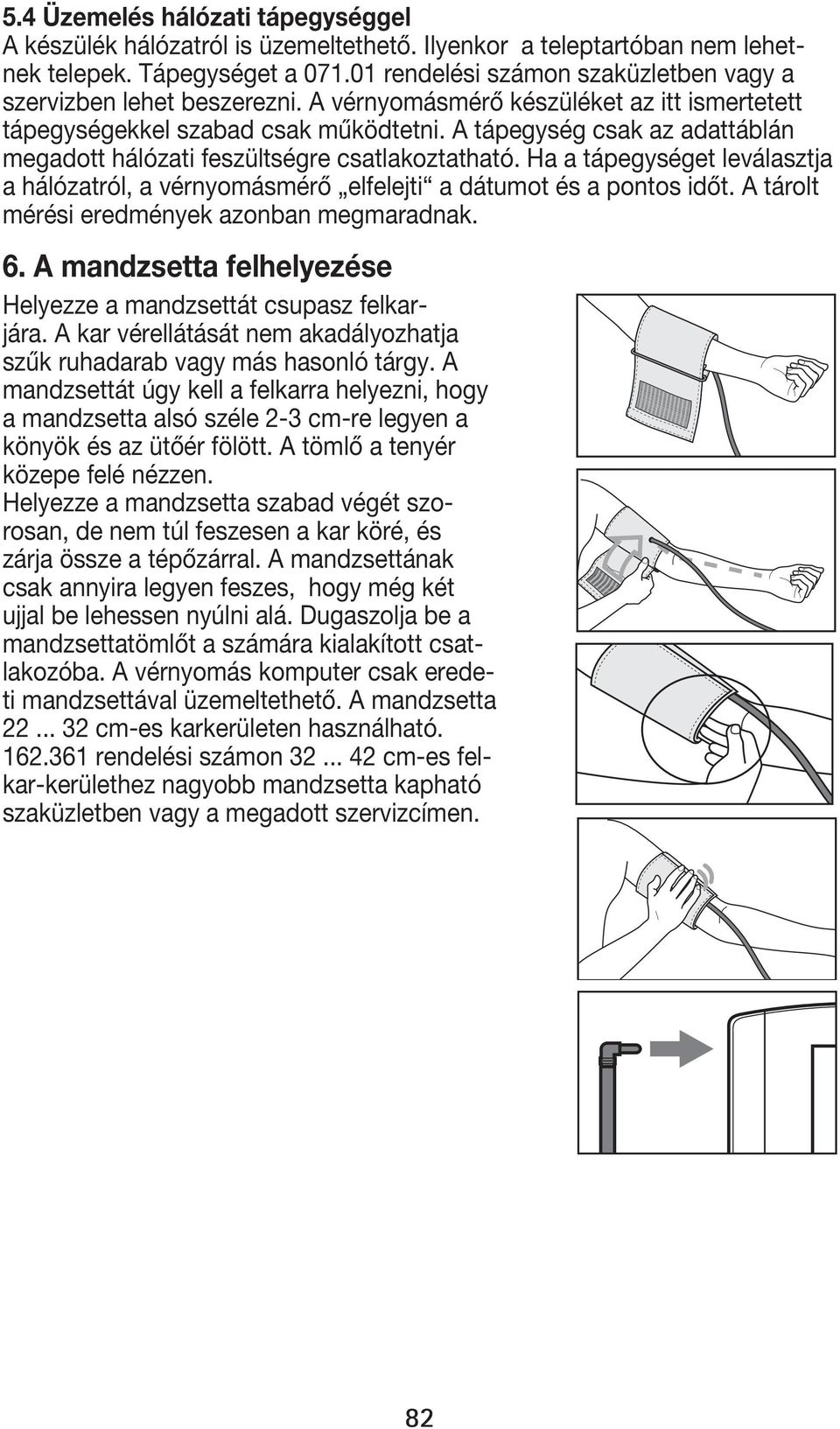 5.4 Üzemelés hálózati tápegységgel
A készülék hálózatról is üzemeltethető. Ilyenkor a teleptartóban nem lehetnek telepek. Tápegységet a 071.01 rendelési számon szaküzletben vagy a szervizben lehet beszerezni. A vérnyomásmérő készüléket az itt ismertetett tápegységekkel szabad csak működtetni. A tápegység csak az adattáblán megadott hálózati feszültségre csatlakoztatható. Ha a tápegységet leválasztja a hálózatról, a vérnyomásmérő „elfelejti“ a dátumot és a pontos időt. A tárolt mérési eredmények azonban megmaradnak.

6. A mandzsetta felhelyezése
Helyezze a mandzsettát csupasz felkarjára. A kar vérellátását nem akadályozhatja szűk ruhadarab vagy más hasonló tárgy. A mandzsettát úgy kell a felkarra helyezni, hogy a mandzsetta alsó széle 2-3 cm-re legyen a könyök és az ütőér fölött. A tömlő a tenyér közepe felé nézzen.
Helyezze a mandzsetta szabad végét szorosan, de nem túl feszesen a kar köré, és zárja össze a tépőzárral. A mandzsettának csak annyira legyen feszes, hogy még két ujjal be lehessen nyúlni alá. Dugaszolja be a mandzsettatömlőt a számára kialakított csatlakozóba. A vérnyomás komputer csak eredeti mandzsettával üzemeltethető. A mandzsetta 22 ... 32 cm-es karkerületen használható. 162.361 rendelési számon 32 ... 42 cm-es felkar-kerülethez nagyobb mandzsetta kapható szaküzletben vagy a megadott szervizcímen.

82